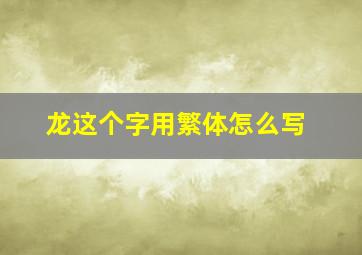 龙这个字用繁体怎么写